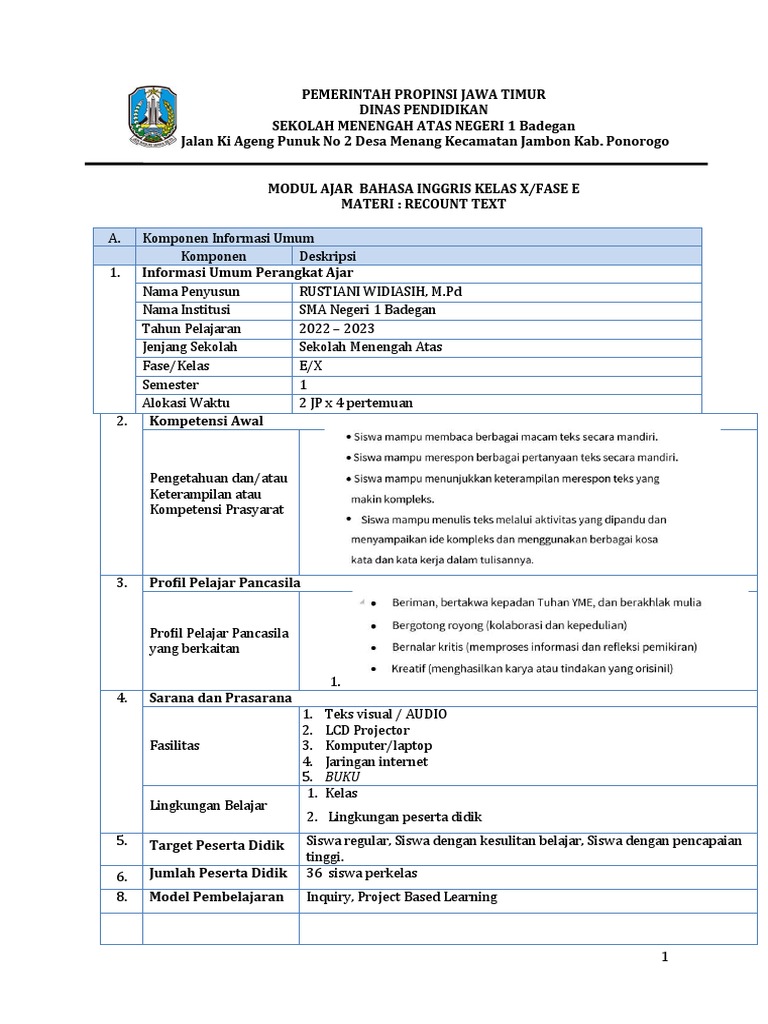 PEMERINTAH PROPINSI JAWA TIMUR
DINAS PENDIDIKAN
SEKOLAH MENENGAH ATAS NEGERI 1 Badegan
Jalan Ki Ageng Punuk No 2 Desa Menang Kecamatan Jambon Kab. Ponorogo

MODUL AJAR BAHASA INGGRIS KELAS X/FASE E
MATERI : RECOUNT TEXT

| A. | Komponen Informasi Umum | |
|---|---|---|
| | Komponen | Deskripsi |
| 1. | Informasi Umum Perangkat Ajar | |
| | Nama Penyusun | RUSTIANI WIDIASIH, M.Pd |
| | Nama Institusi | SMA Negeri 1 Badegan |
| | Tahun Pelajaran | 2022 – 2023 |
| | Jenjang Sekolah | Sekolah Menengah Atas |
| | Fase/Kelas | E/X |
| | Semester | 1 |
| | Alokasi Waktu | 2 JP x 4 pertemuan |
| 2. | Kompetensi Awal | |
| | Pengetahuan dan/atau Keterampilan atau Kompetensi Prasyarat | • Siswa mampu membaca berbagai macam teks secara mandiri. • Siswa mampu merespon berbagai pertanyaan teks secara mandiri. • Siswa mampu menunjukkan keterampilan merespon teks yang makin kompleks. • Siswa mampu menulis teks melalui aktivitas yang dipandu dan menyampaikan ide kompleks dan menggunakan berbagai kosa kata dan kata kerja dalam tulisannya. |
| 3. | Profil Pelajar Pancasila | |
| | Profil Pelajar Pancasila yang berkaitan | • Beriman, bertakwa kepadan Tuhan YME, dan berakhlak mulia • Bergotong royong (kolaborasi dan kepedulian) • Bernalar kritis (memproses informasi dan refleksi pemikiran) • Kreatif (menghasilkan karya atau tindakan yang orisinil) 1. |
| 4. | Sarana dan Prasarana | |
| | Fasilitas | 1. Teks visual / AUDIO 2. LCD Projector 3. Komputer/laptop 4. Jaringan internet 5. BUKU |
| | Lingkungan Belajar | 1. Kelas 2. Lingkungan peserta didik |
| 5. | Target Peserta Didik | Siswa regular, Siswa dengan kesulitan belajar, Siswa dengan pencapaian tinggi. |
| 6. | Jumlah Peserta Didik | 36 siswa perkelas |
| 8. | Model Pembelajaran | Inquiry, Project Based Learning |
| | | |

1